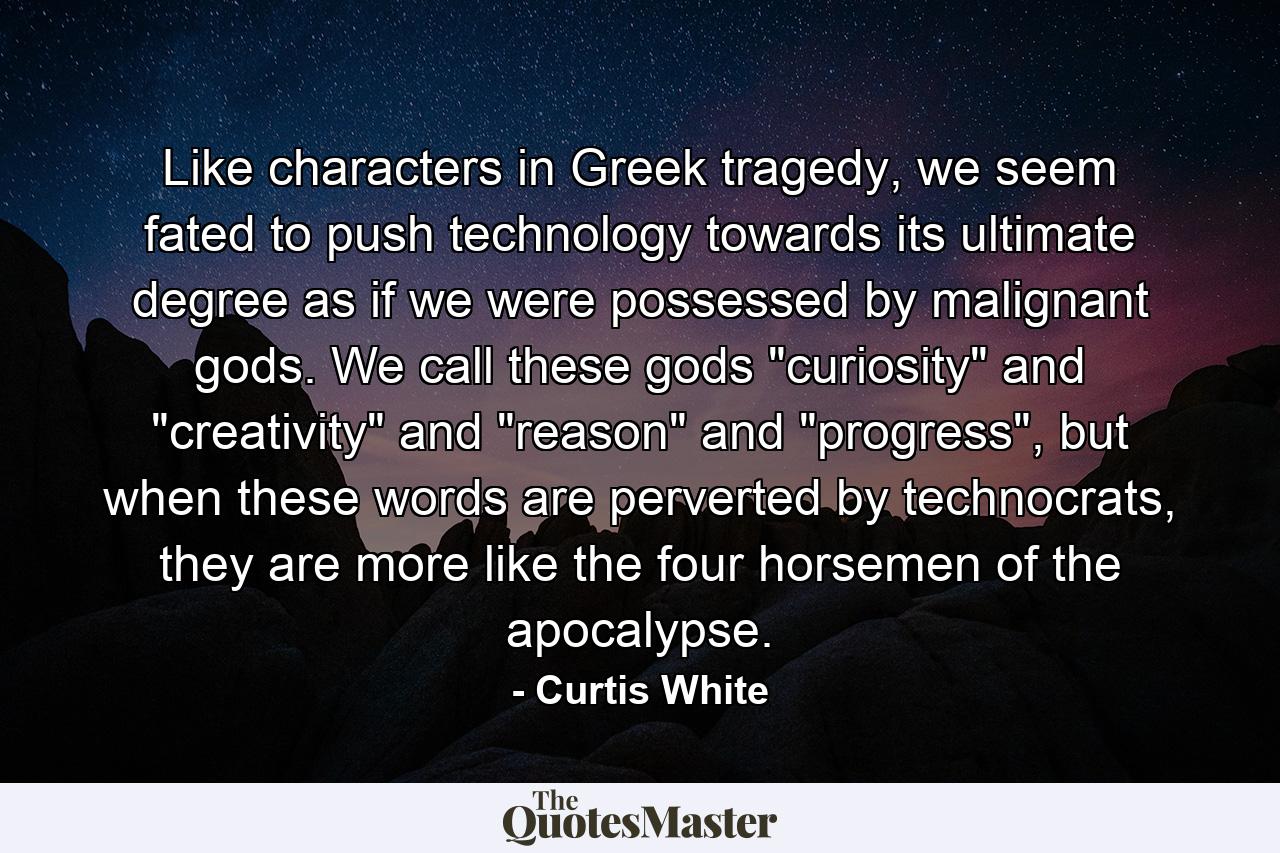 Like characters in Greek tragedy, we seem fated to push technology towards its ultimate degree as if we were possessed by malignant gods. We call these gods "curiosity" and "creativity" and "reason" and "progress", but when these words are perverted by technocrats, they are more like the four horsemen of the apocalypse.

- Curtis White

The QuotesMaster